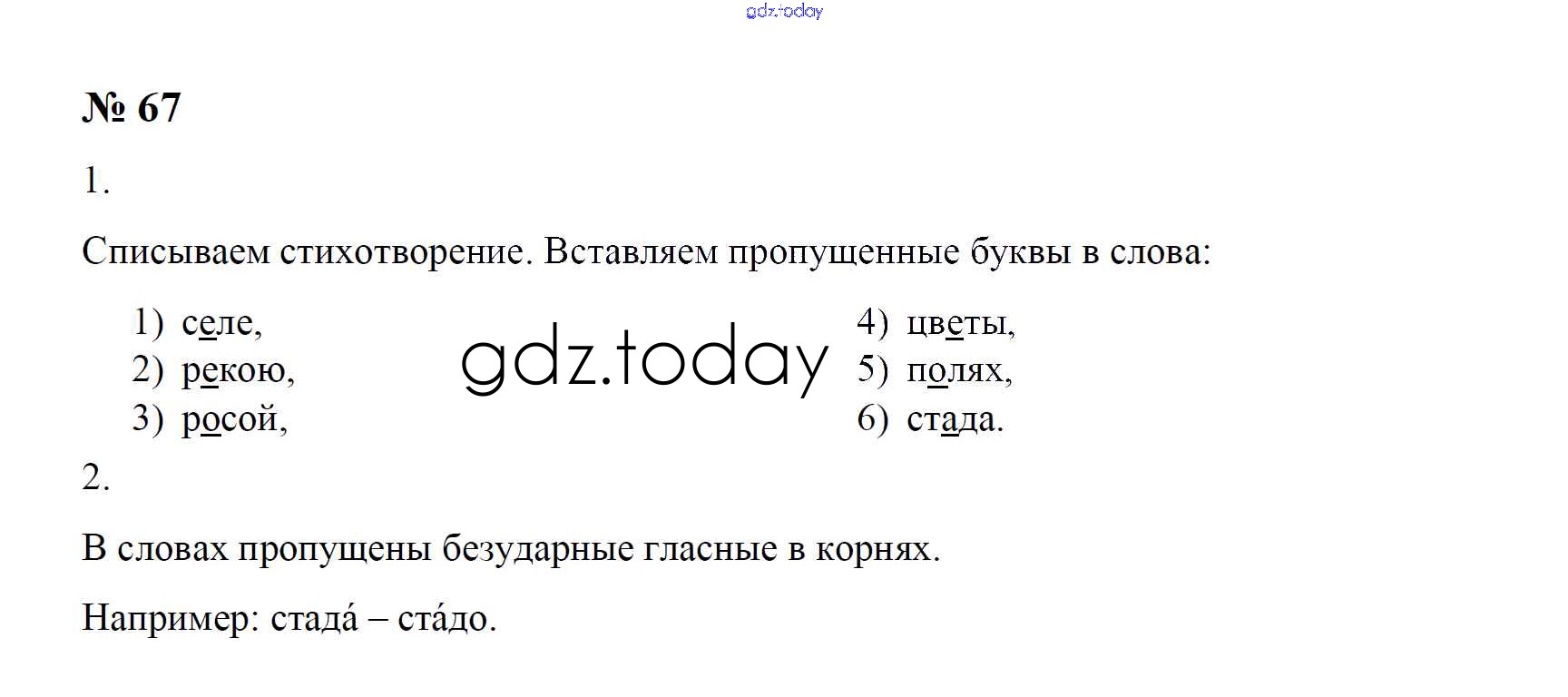 № 67

1.

Списываем стихотворение. Вставляем пропущенные буквы в слова:

1) селе,
2) рекою,
3) росой,

4) цветы,
5) полях,
6) стада.

2.

В словах пропущены безударные гласные в корнях.

Например: стада́ – ста́до.

gdz.today